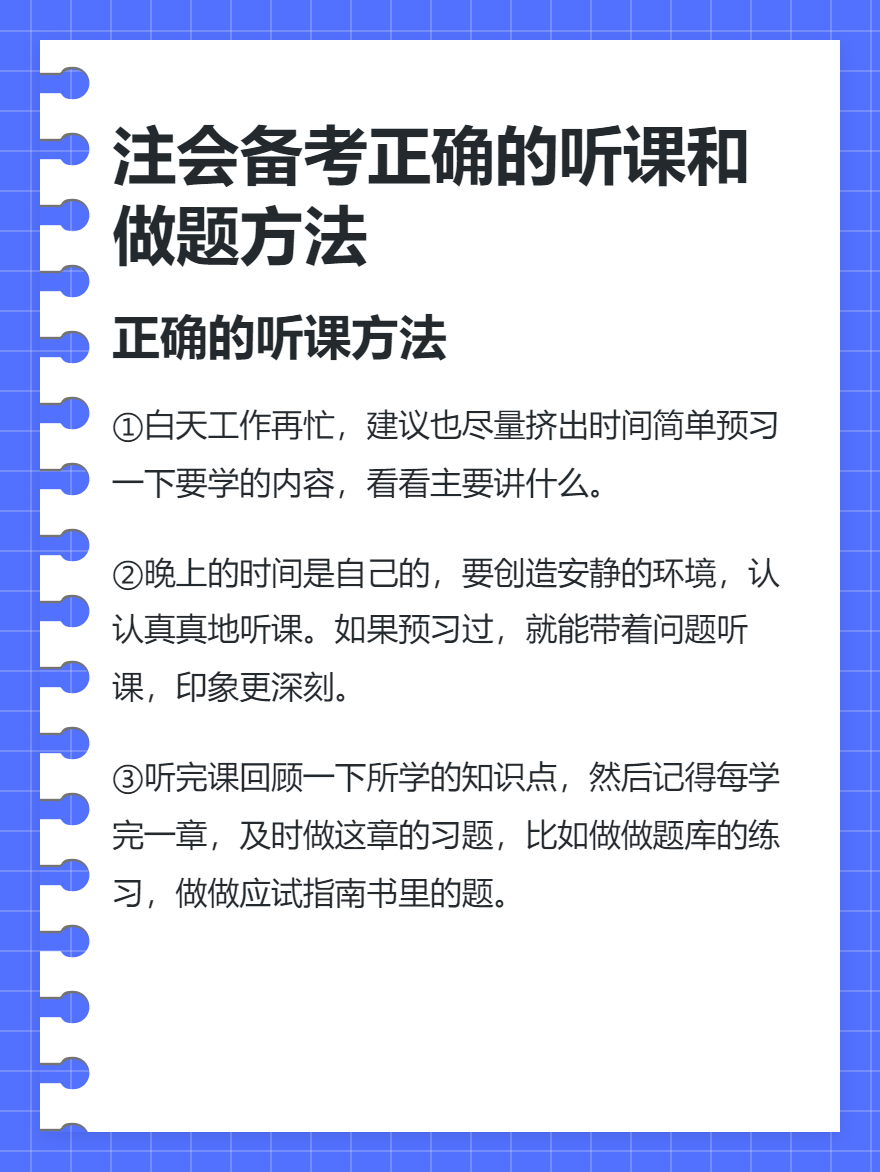 注会备考正确的听课和做题方法

正确的听课方法

①白天工作再忙，建议也尽量挤出时间简单预习一下要学的内容，看看主要讲什么。

②晚上的时间是自己的，要创造安静的环境，认认真真地听课。如果预习过，就能带着问题听课，印象更深刻。

③听完课回顾一下所学的知识点，然后记得每学完一章，及时做这章的习题，比如做做题库的练习，做做应试指南书里的题。